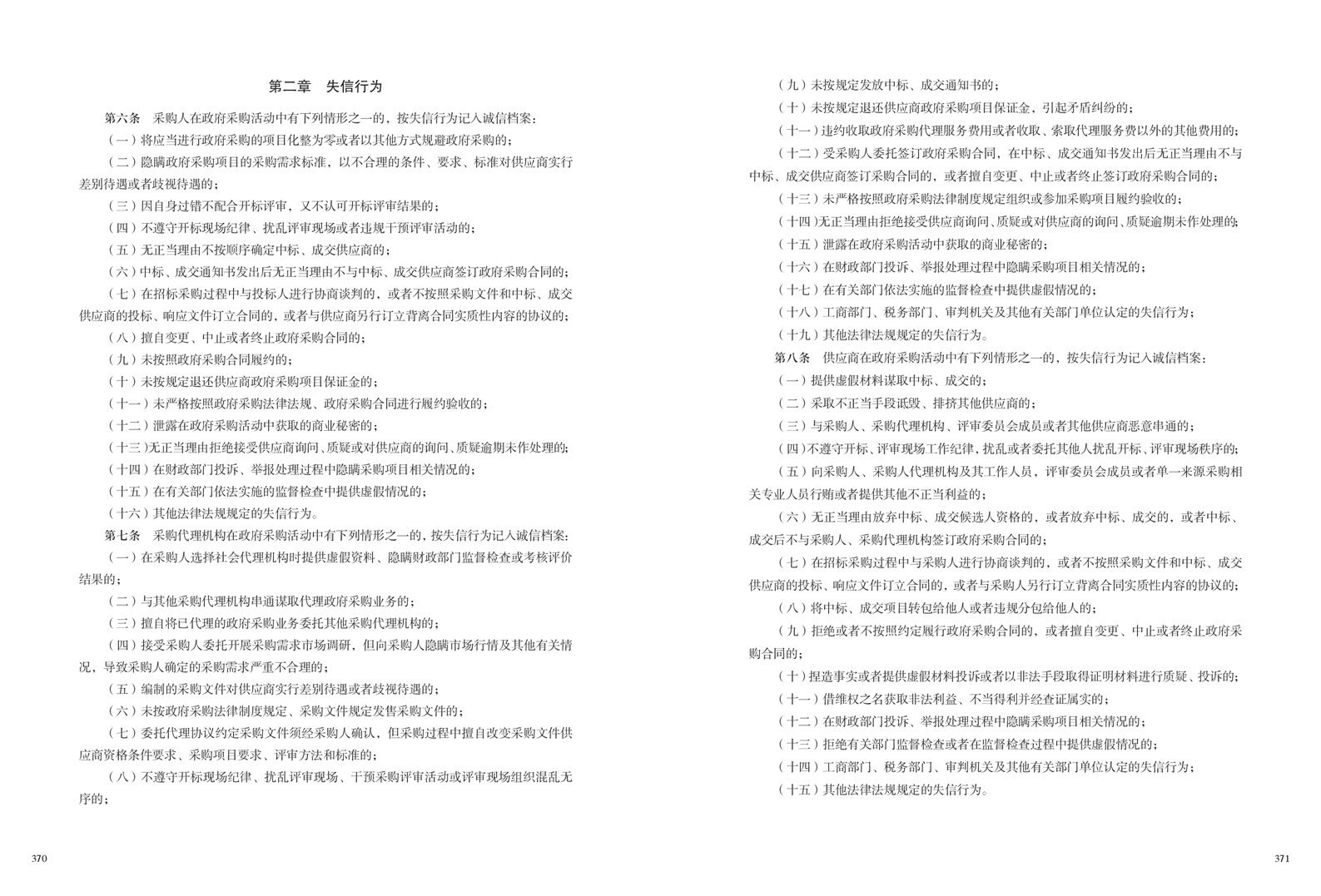 第二章　失信行为

第六条　采购人在政府采购活动中有下列情形之一的，按失信行为记入诚信档案：

（一）将应当进行政府采购的项目化整为零或者以其他方式规避政府采购的；

（二）隐瞒政府采购项目的采购需求标准，以不合理的条件、要求、标准对供应商实行差别待遇或者歧视待遇的；

（三）因自身过错不配合开标评审，又不认可开标评审结果的；

（四）不遵守开标现场纪律、扰乱评审现场或者违规干预评审活动的；

（五）无正当理由不按顺序确定中标、成交供应商的；

（六）中标、成交通知书发出后无正当理由不与中标、成交供应商签订政府采购合同的；

（七）在招标采购过程中与投标人进行协商谈判的，或者不按照采购文件和中标、成交供应商的投标、响应文件订立合同的，或者与供应商另行订立背离合同实质性内容的协议的；

（八）擅自变更、中止或者终止政府采购合同的；

（九）未按照政府采购合同履约的；

（十）未按规定退还供应商政府采购项目保证金的；

（十一）未严格按照政府采购法律法规、政府采购合同进行履约验收的；

（十二）泄露在政府采购活动中获取的商业秘密的；

（十三）无正当理由拒绝接受供应商询问、质疑或对供应商的询问、质疑逾期未作处理的；

（十四）在财政部门投诉、举报处理过程中隐瞒采购项目相关情况的；

（十五）在有关部门依法实施的监督检查中提供虚假情况的；

（十六）其他法律法规规定的失信行为。

第七条　采购代理机构在政府采购活动中有下列情形之一的，按失信行为记入诚信档案：

（一）在采购人选择社会代理机构时提供虚假资料、隐瞒财政部门监督检查或考核评价结果的；

（二）与其他采购代理机构串通谋取代理政府采购业务的；

（三）擅自将已代理的政府采购业务委托其他采购代理机构的；

（四）接受采购人委托开展采购需求市场调研，但向采购人隐瞒市场行情及其他有关情况，导致采购人确定的采购需求严重不合理的；

（五）编制的采购文件对供应商实行差别待遇或者歧视待遇的；

（六）未按政府采购法律制度规定、采购文件规定发售采购文件的；

（七）委托代理协议约定采购文件须经采购人确认，但采购过程中擅自改变采购文件供应商资格条件要求、采购项目要求、评审方法和标准的；

（八）不遵守开标现场纪律、扰乱评审现场、干预采购评审活动或评审现场组织混乱无序的；

370

（九）未按规定发放中标、成交通知书的；

（十）未按规定退还供应商政府采购项目保证金，引起矛盾纠纷的；

（十一）违约收取政府采购代理服务费用或者收取、索取代理服务费以外的其他费用的；

（十二）受采购人委托签订政府采购合同，在中标、成交通知书发出后无正当理由不与中标、成交供应商签订采购合同的，或者擅自变更、中止或者终止签订政府采购合同的；

（十三）未严格按照政府采购法律制度规定组织或参加采购项目履约验收的；

（十四）无正当理由拒绝接受供应商询问、质疑或对供应商的询问、质疑逾期未作处理的；

（十五）泄露在政府采购活动中获取的商业秘密的；

（十六）在财政部门投诉、举报处理过程中隐瞒采购项目相关情况的；

（十七）在有关部门依法实施的监督检查中提供虚假情况的；

（十八）工商部门、税务部门、审判机关及其他有关部门单位认定的失信行为；

（十九）其他法律法规规定的失信行为。

第八条　供应商在政府采购活动中有下列情形之一的，按失信行为记入诚信档案：

（一）提供虚假材料谋取中标、成交的；

（二）采取不正当手段诋毁、排挤其他供应商的；

（三）与采购人、采购代理机构、评审委员会成员或者其他供应商恶意串通的；

（四）不遵守开标、评审现场工作纪律，扰乱或者委托其他人扰乱开标、评审现场秩序的；

（五）向采购人、采购人代理机构及其工作人员，评审委员会成员或者单一来源采购相关专业人员行贿或者提供其他不正当利益的；

（六）无正当理由放弃中标、成交候选人资格的，或者放弃中标、成交的，或者中标、成交后不与采购人、采购代理机构签订政府采购合同的；

（七）在招标采购过程中与采购人进行协商谈判的，或者不按照采购文件和中标、成交供应商的投标、响应文件订立合同的，或者与采购人另行订立背离合同实质性内容的协议的；

（八）将中标、成交项目转包给他人或者违规分包给他人的；

（九）拒绝或者不按照约定履行政府采购合同的，或者擅自变更、中止或者终止政府采购合同的；

（十）捏造事实或者提供虚假材料投诉或者以非法手段取得证明材料进行质疑、投诉的；

（十一）借维权之名获取非法利益、不当得利并经查证属实的；

（十二）在财政部门投诉、举报处理过程中隐瞒采购项目相关情况的；

（十三）拒绝有关部门监督检查或者在监督检查过程中提供虚假情况的；

（十四）工商部门、税务部门、审判机关及其他有关部门单位认定的失信行为；

（十五）其他法律法规规定的失信行为。

371